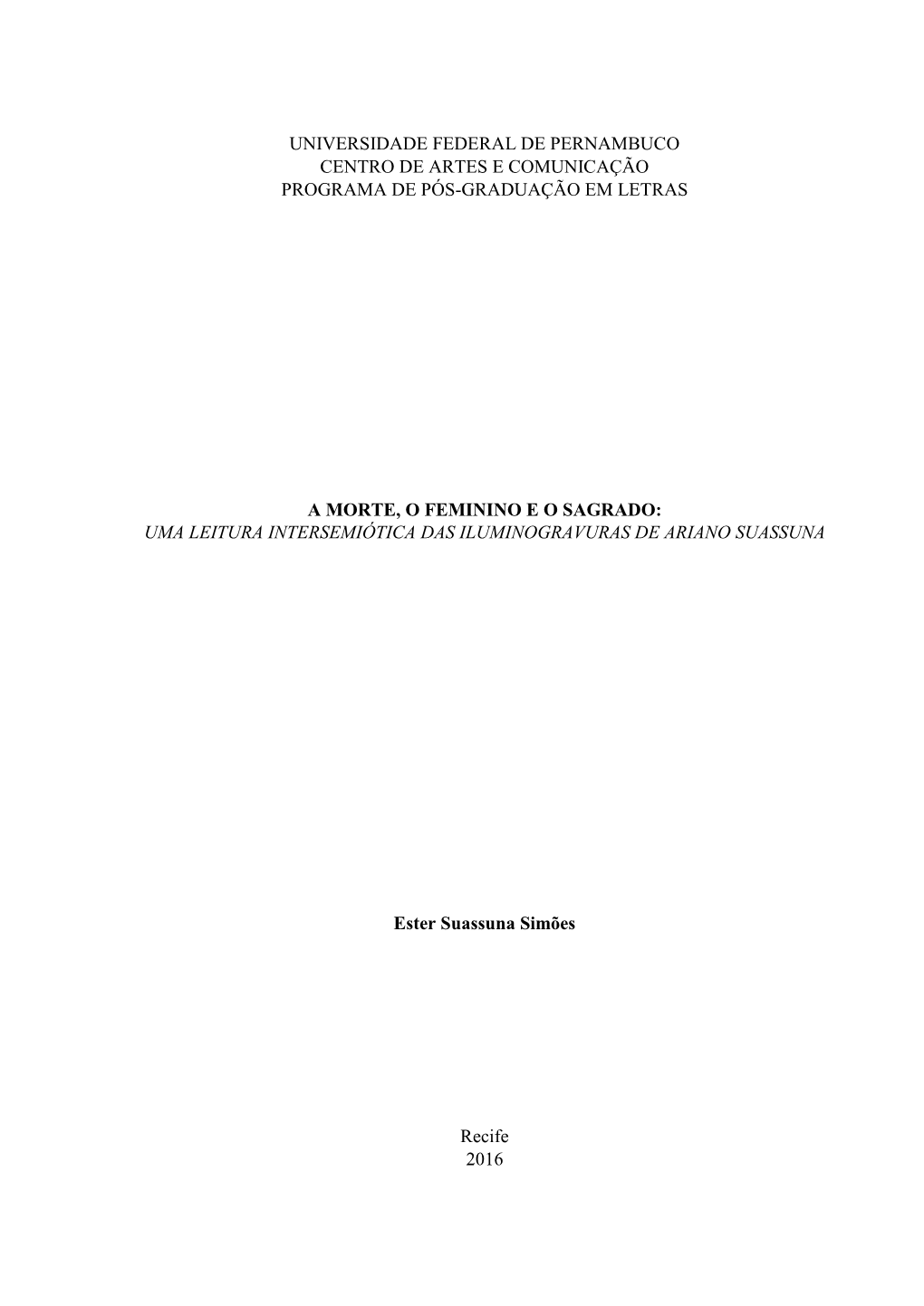 UNIVERSIDADE FEDERAL DE PERNAMBUCO
CENTRO DE ARTES E COMUNICAÇÃO
PROGRAMA DE PÓS-GRADUAÇÃO EM LETRAS

A MORTE, O FEMININO E O SAGRADO:
UMA LEITURA INTERSEMIÓTICA DAS ILUMINOGRAVURAS DE ARIANO SUASSUNA

Ester Suassuna Simões

Recife
2016